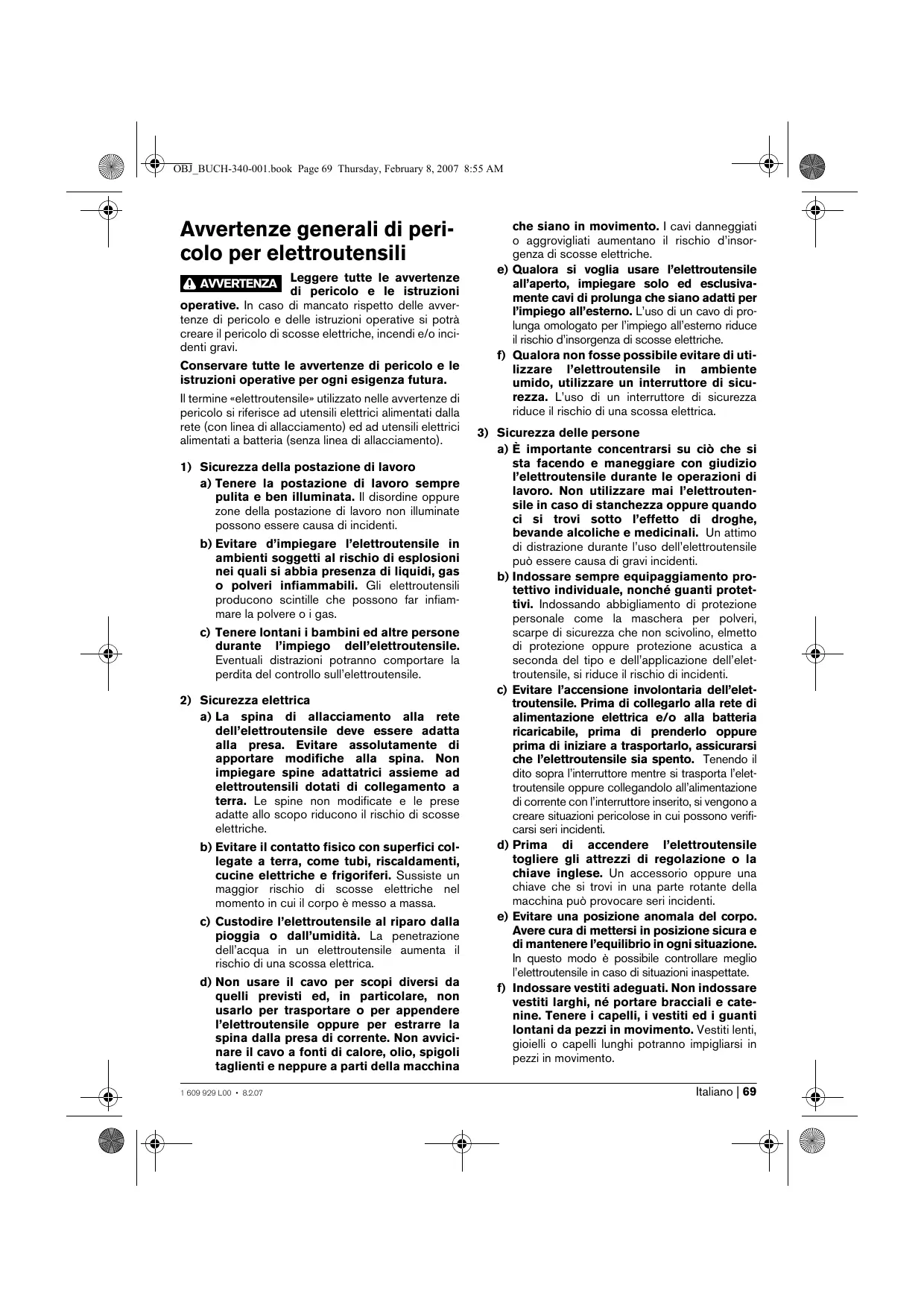 OBJ_BUCH-340-001.book Page 69 Thursday, February 8, 2007 8:55 AM

Avvertenze generali di pericolo per elettroutensili

AVVERTENZA Leggere tutte le avvertenze di pericolo e le istruzioni operative. In caso di mancato rispetto delle avvertenze di pericolo e delle istruzioni operative si potrà creare il pericolo di scosse elettriche, incendi e/o incidenti gravi.

Conservare tutte le avvertenze di pericolo e le istruzioni operative per ogni esigenza futura.

Il termine «elettroutensile» utilizzato nelle avvertenze di pericolo si riferisce ad utensili elettrici alimentati dalla rete (con linea di allacciamento) ed ad utensili elettrici alimentati a batteria (senza linea di allacciamento).

1) Sicurezza della postazione di lavoro

a) Tenere la postazione di lavoro sempre pulita e ben illuminata. Il disordine oppure zone della postazione di lavoro non illuminate possono essere causa di incidenti.

b) Evitare d'impiegare l'elettroutensile in ambienti soggetti al rischio di esplosioni nei quali si abbia presenza di liquidi, gas o polveri infiammabili. Gli elettroutensili producono scintille che possono far infiammare la polvere o i gas.

c) Tenere lontani i bambini ed altre persone durante l'impiego dell'elettroutensile. Eventuali distrazioni potranno comportare la perdita del controllo sull'elettroutensile.

2) Sicurezza elettrica

a) La spina di allacciamento alla rete dell'elettroutensile deve essere adatta alla presa. Evitare assolutamente di apportare modifiche alla spina. Non impiegare spine adattatrici assieme ad elettroutensili dotati di collegamento a terra. Le spine non modificate e le prese adatte allo scopo riducono il rischio di scosse elettriche.

b) Evitare il contatto fisico con superfici collegate a terra, come tubi, riscaldamenti, cucine elettriche e frigoriferi. Sussiste un maggior rischio di scosse elettriche nel momento in cui il corpo è messo a massa.

c) Custodire l'elettroutensile al riparo dalla pioggia o dall'umidità. La penetrazione dell'acqua in un elettroutensile aumenta il rischio di una scossa elettrica.

d) Non usare il cavo per scopi diversi da quelli previsti ed, in particolare, non usarlo per trasportare o per appendere l'elettroutensile oppure per estrarre la spina dalla presa di corrente. Non avvicinare il cavo a fonti di calore, olio, spigoli taglienti e neppure a parti della macchina che siano in movimento. I cavi danneggiati o aggrovigliati aumentano il rischio d'insorgenza di scosse elettriche.

e) Qualora si voglia usare l'elettroutensile all'aperto, impiegare solo ed esclusivamente cavi di prolunga che siano adatti per l'impiego all'esterno. L'uso di un cavo di prolunga omologato per l'impiego all'esterno riduce il rischio d'insorgenza di scosse elettriche.

f) Qualora non fosse possibile evitare di utilizzare l'elettroutensile in ambiente umido, utilizzare un interruttore di sicurezza. L'uso di un interruttore di sicurezza riduce il rischio di una scossa elettrica.

3) Sicurezza delle persone

a) È importante concentrarsi su ciò che si sta facendo e maneggiare con giudizio l'elettroutensile durante le operazioni di lavoro. Non utilizzare mai l'elettroutensile in caso di stanchezza oppure quando ci si trovi sotto l'effetto di droghe, bevande alcoliche e medicinali. Un attimo di distrazione durante l'uso dell'elettroutensile può essere causa di gravi incidenti.

b) Indossare sempre equipaggiamento protettivo individuale, nonché guanti protettivi. Indossando abbigliamento di protezione personale come la maschera per polveri, scarpe di sicurezza che non scivolino, elmetto di protezione oppure protezione acustica a seconda del tipo e dell'applicazione dell'elettroutensile, si riduce il rischio di incidenti.

c) Evitare l'accensione involontaria dell'elettroutensile. Prima di collegarlo alla rete di alimentazione elettrica e/o alla batteria ricaricabile, prima di prenderlo oppure prima di iniziare a trasportarlo, assicurarsi che l'elettroutensile sia spento. Tenendo il dito sopra l'interruttore mentre si trasporta l'elettroutensile oppure collegandolo all'alimentazione di corrente con l'interruttore inserito, si vengono a creare situazioni pericolose in cui possono verificarsi seri incidenti.

d) Prima di accendere l'elettroutensile togliere gli attrezzi di regolazione o la chiave inglese. Un accessorio oppure una chiave che si trovi in una parte rotante della macchina può provocare seri incidenti.

e) Evitare una posizione anomala del corpo. Avere cura di mettersi in posizione sicura e di mantenere l'equilibrio in ogni situazione. In questo modo è possibile controllare meglio l'elettroutensile in caso di situazioni inaspettate.

f) Indossare vestiti adeguati. Non indossare vestiti larghi, né portare bracciali e catenine. Tenere i capelli, i vestiti ed i guanti lontani da pezzi in movimento. Vestiti lenti, gioielli o capelli lunghi potranno impigliarsi in pezzi in movimento.

1 609 929 L00 • 8.2.07

Italiano | 69